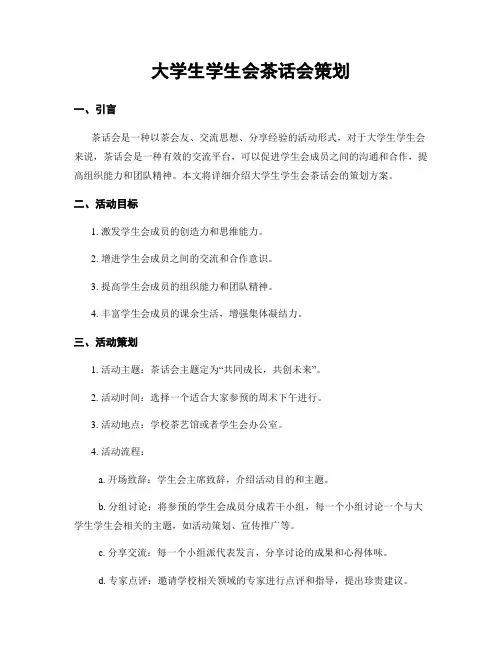 大学生学生会茶话会策划

一、引言

茶话会是一种以茶会友、交流思想、分享经验的活动形式，对于大学生学生会来说，茶话会是一种有效的交流平台，可以促进学生会成员之间的沟通和合作，提高组织能力和团队精神。本文将详细介绍大学生学生会茶话会的策划方案。

二、活动目标

1. 激发学生会成员的创造力和思维能力。

2. 增进学生会成员之间的交流和合作意识。

3. 提高学生会成员的组织能力和团队精神。

4. 丰富学生会成员的课余生活，增强集体凝结力。

三、活动策划

1. 活动主题：茶话会主题定为“共同成长，共创未来”。

2. 活动时间：选择一个适合大家参预的周末下午进行。

3. 活动地点：学校茶艺馆或者学生会办公室。

4. 活动流程：

a. 开场致辞：学生会主席致辞，介绍活动目的和主题。

b. 分组讨论：将参预的学生会成员分成若干小组，每一个小组讨论一个与大学生学生会相关的主题，如活动策划、宣传推广等。

c. 分享交流：每一个小组派代表发言，分享讨论的成果和心得体味。

d. 专家点评：邀请学校相关领域的专家进行点评和指导，提出珍贵建议。